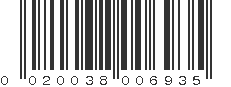 0 020038 006935